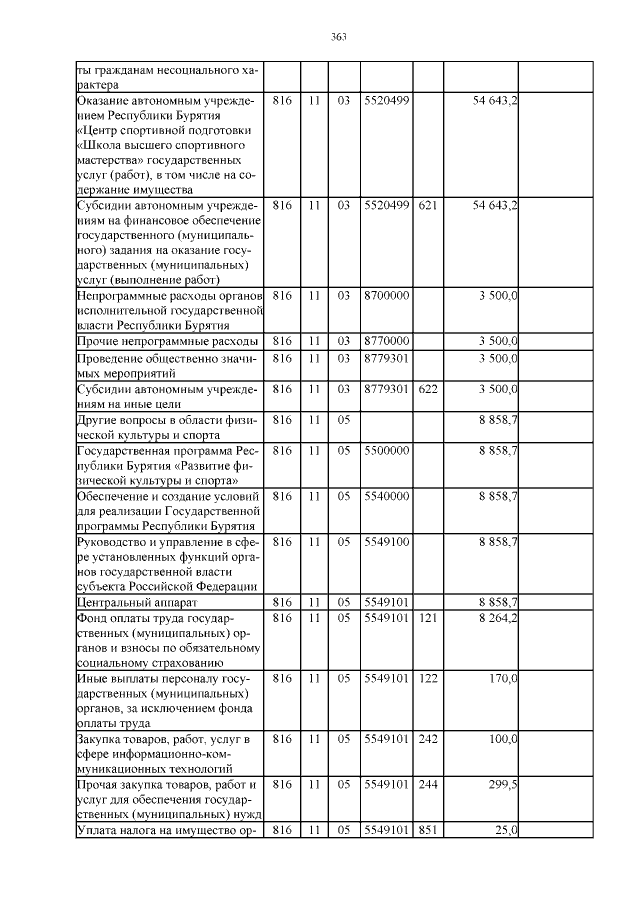 363

| | | | | | | | |
|---|---|---|---|---|---|---|---|
| ты гражданам несоциального характера | | | | | | | |
| Оказание автономным учреждением Республики Бурятия «Центр спортивной подготовки «Школа высшего спортивного мастерства» государственных услуг (работ), в том числе на содержание имущества | 816 | 11 | 03 | 5520499 | | 54 643,2 | |
| Субсидии автономным учреждениям на финансовое обеспечение государственного (муниципального) задания на оказание государственных (муниципальных) услуг (выполнение работ) | 816 | 11 | 03 | 5520499 | 621 | 54 643,2 | |
| Непрограммные расходы органов исполнительной государственной власти Республики Бурятия | 816 | 11 | 03 | 8700000 | | 3 500,0 | |
| Прочие непрограммные расходы | 816 | 11 | 03 | 8770000 | | 3 500,0 | |
| Проведение общественно значимых мероприятий | 816 | 11 | 03 | 8779301 | | 3 500,0 | |
| Субсидии автономным учреждениям на иные цели | 816 | 11 | 03 | 8779301 | 622 | 3 500,0 | |
| Другие вопросы в области физической культуры и спорта | 816 | 11 | 05 | | | 8 858,7 | |
| Государственная программа Республики Бурятия «Развитие физической культуры и спорта» | 816 | 11 | 05 | 5500000 | | 8 858,7 | |
| Обеспечение и создание условий для реализации Государственной программы Республики Бурятия | 816 | 11 | 05 | 5540000 | | 8 858,7 | |
| Руководство и управление в сфере установленных функций органов государственной власти субъекта Российской Федерации | 816 | 11 | 05 | 5549100 | | 8 858,7 | |
| Центральный аппарат | 816 | 11 | 05 | 5549101 | | 8 858,7 | |
| Фонд оплаты труда государственных (муниципальных) органов и взносы по обязательному социальному страхованию | 816 | 11 | 05 | 5549101 | 121 | 8 264,2 | |
| Иные выплаты персоналу государственных (муниципальных) органов, за исключением фонда оплаты труда | 816 | 11 | 05 | 5549101 | 122 | 170,0 | |
| Закупка товаров, работ, услуг в сфере информационно-коммуникационных технологий | 816 | 11 | 05 | 5549101 | 242 | 100,0 | |
| Прочая закупка товаров, работ и услуг для обеспечения государственных (муниципальных) нужд | 816 | 11 | 05 | 5549101 | 244 | 299,5 | |
| Уплата налога на имущество ор- | 816 | 11 | 05 | 5549101 | 851 | 25,0 | |